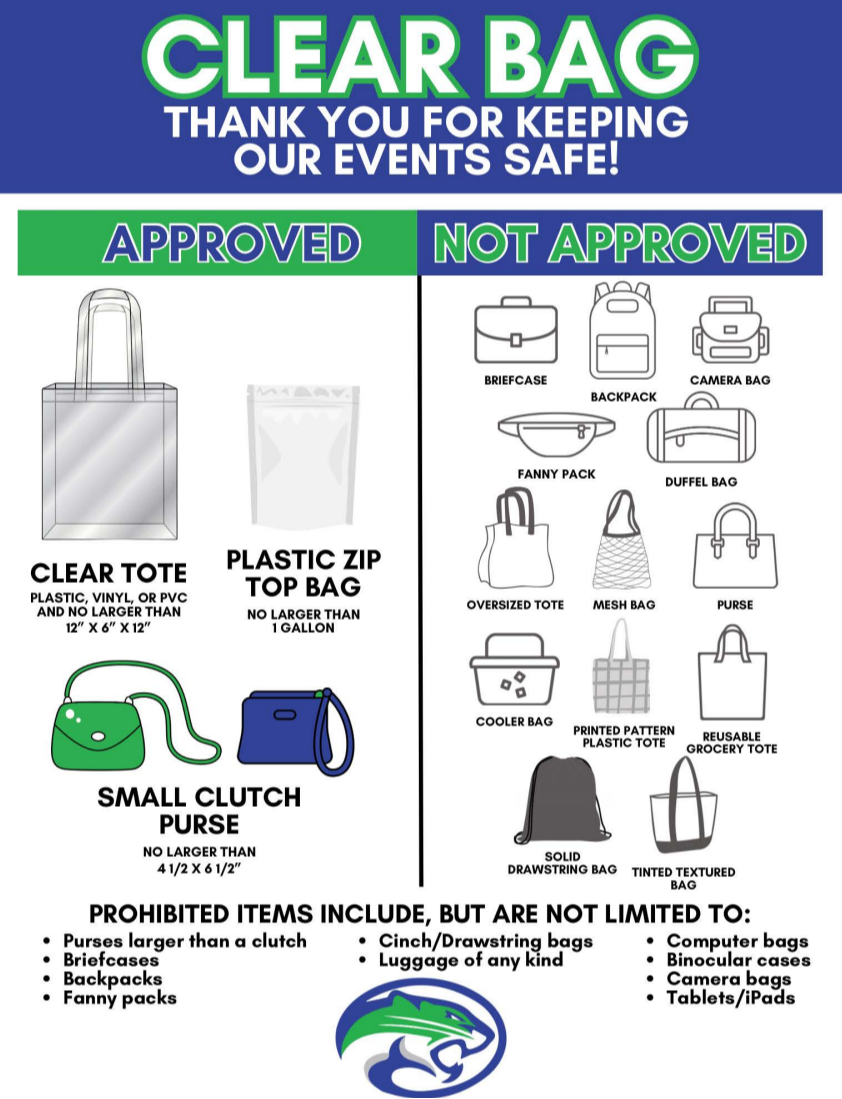 CLEAR BAG
THANK YOU FOR KEEPING OUR EVENTS SAFE!

APPROVED

CLEAR TOTE
PLASTIC, VINYL, OR PVC AND NO LARGER THAN 12" X 6" X 12"

PLASTIC ZIP TOP BAG
NO LARGER THAN 1 GALLON

SMALL CLUTCH PURSE
NO LARGER THAN 4 1/2 X 6 1/2"

NOT APPROVED

BRIEFCASE
BACKPACK
CAMERA BAG
FANNY PACK
DUFFEL BAG
OVERSIZED TOTE
MESH BAG
PURSE
COOLER BAG
PRINTED PATTERN PLASTIC TOTE
REUSABLE GROCERY TOTE
SOLID DRAWSTRING BAG
TINTED TEXTURED BAG

PROHIBITED ITEMS INCLUDE, BUT ARE NOT LIMITED TO:
• Purses larger than a clutch
• Briefcases
• Backpacks
• Fanny packs
• Cinch/Drawstring bags
• Luggage of any kind
• Computer bags
• Binocular cases
• Camera bags
• Tablets/iPads